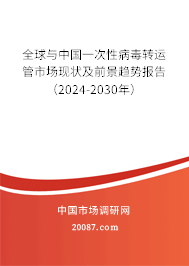 全球与中国一次性病毒转运管市场现状及前景趋势报告（2024-2030年）

中国市场调研网

20087.com